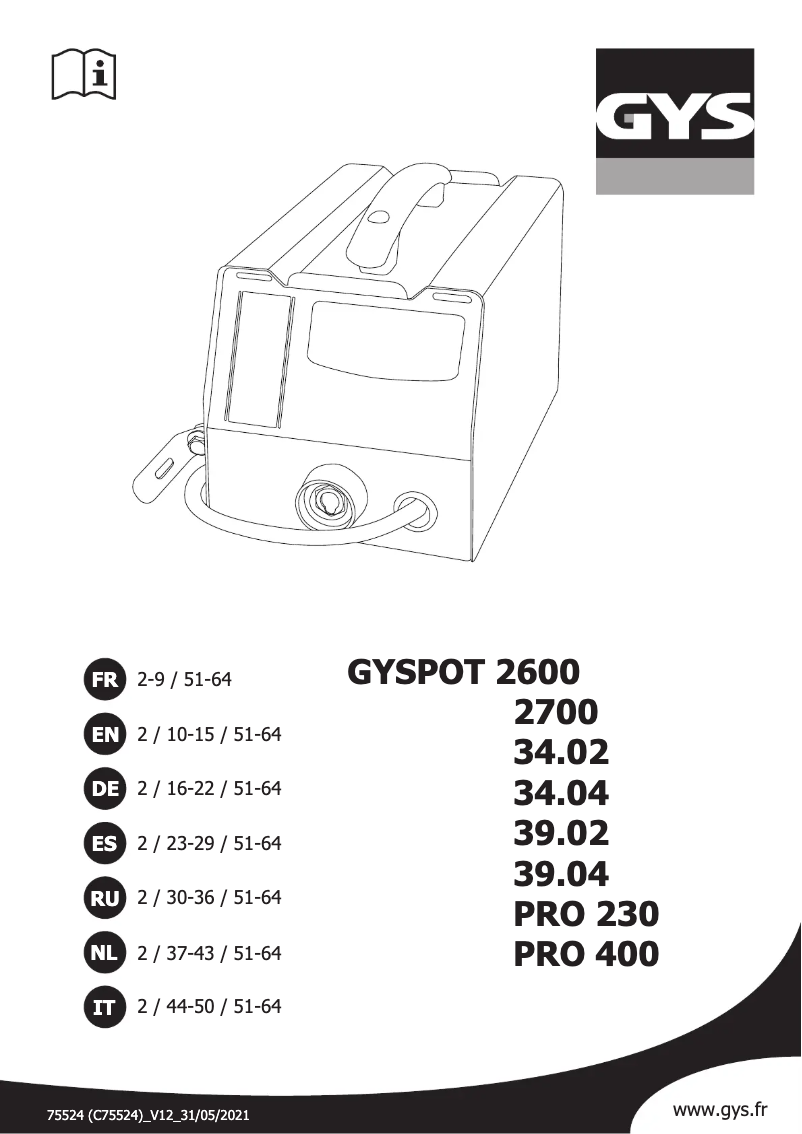 GYS

FR 2-9 / 51-64

EN 2 / 10-15 / 51-64

DE 2 / 16-22 / 51-64

ES 2 / 23-29 / 51-64

RU 2 / 30-36 / 51-64

NL 2 / 37-43 / 51-64

IT 2 / 44-50 / 51-64

GYSPOT 2600
2700
34.02
34.04
39.02
39.04
PRO 230
PRO 400

75524 (C75524)_V12_31/05/2021

www.gys.fr